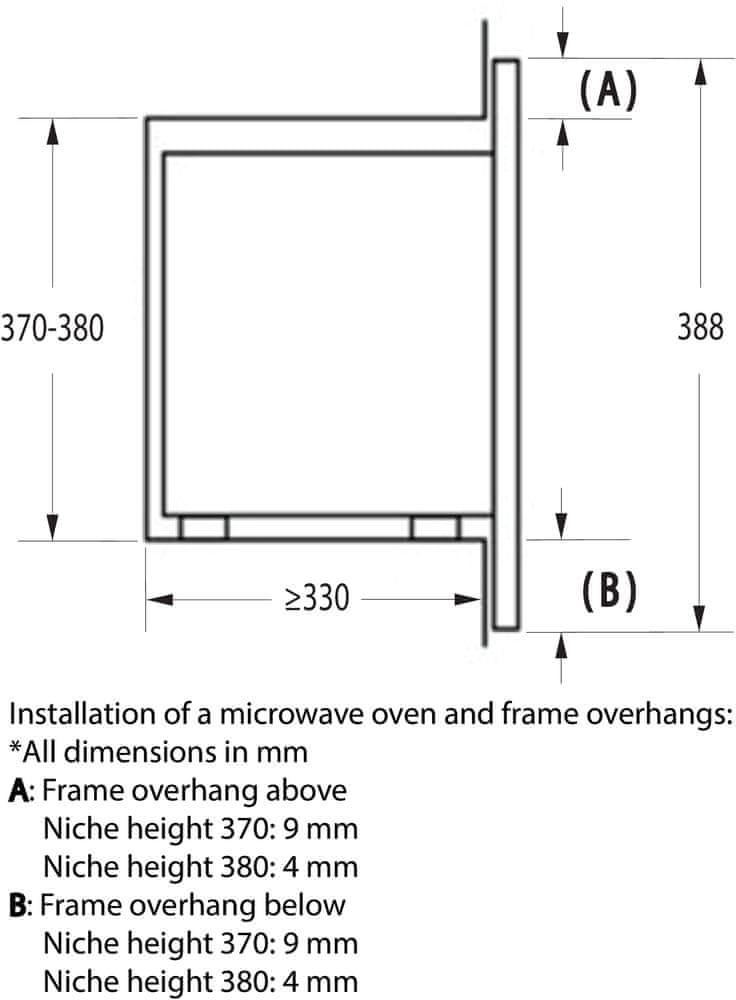 (A)

370-380

388

≥330

(B)

Installation of a microwave oven and frame overhangs:
*All dimensions in mm
A: Frame overhang above
Niche height 370: 9 mm
Niche height 380: 4 mm
B: Frame overhang below
Niche height 370: 9 mm
Niche height 380: 4 mm